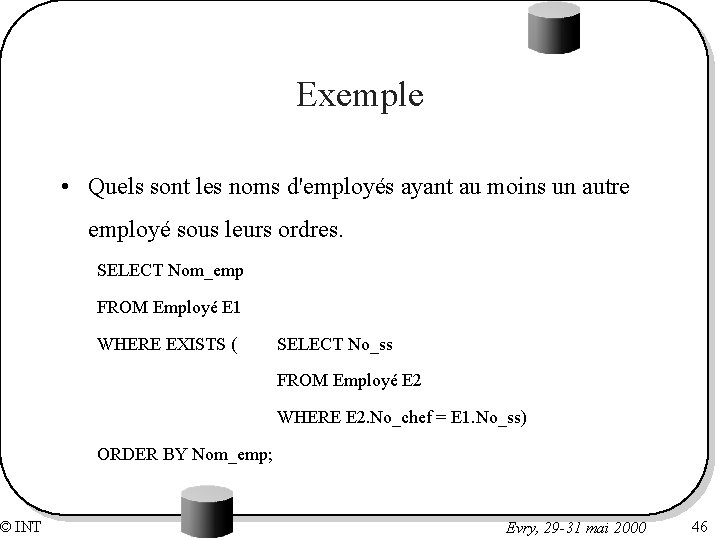 Exemple

• Quels sont les noms d'employés ayant au moins un autre employé sous leurs ordres.

SELECT Nom_emp
FROM Employé E1
WHERE EXISTS ( SELECT No_ss
FROM Employé E2
WHERE E2.No_chef = E1.No_ss)
ORDER BY Nom_emp;

© INT

Evry, 29-31 mai 2000

46